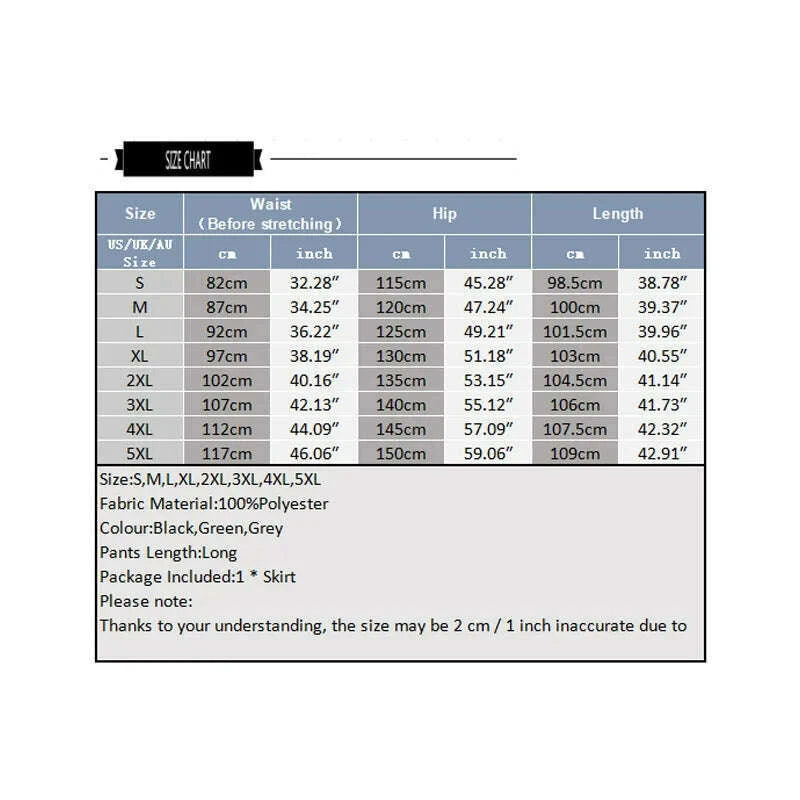 SIZE CHART

| Size | Waist (Before stretching) | | Hip | | Length | |
|---|---|---|---|---|---|---|
| US/UK/AU Size | cm | inch | cm | inch | cm | inch |
| S | 82cm | 32.28″ | 115cm | 45.28″ | 98.5cm | 38.78″ |
| M | 87cm | 34.25″ | 120cm | 47.24″ | 100cm | 39.37″ |
| L | 92cm | 36.22″ | 125cm | 49.21″ | 101.5cm | 39.96″ |
| XL | 97cm | 38.19″ | 130cm | 51.18″ | 103cm | 40.55″ |
| 2XL | 102cm | 40.16″ | 135cm | 53.15″ | 104.5cm | 41.14″ |
| 3XL | 107cm | 42.13″ | 140cm | 55.12″ | 106cm | 41.73″ |
| 4XL | 112cm | 44.09″ | 145cm | 57.09″ | 107.5cm | 42.32″ |
| 5XL | 117cm | 46.06″ | 150cm | 59.06″ | 109cm | 42.91″ |

Size:S,M,L,XL,2XL,3XL,4XL,5XL
Fabric Material:100%Polyester
Colour:Black,Green,Grey
Pants Length:Long
Package Included:1 * Skirt
Please note:
Thanks to your understanding, the size may be 2 cm / 1 inch inaccurate due to